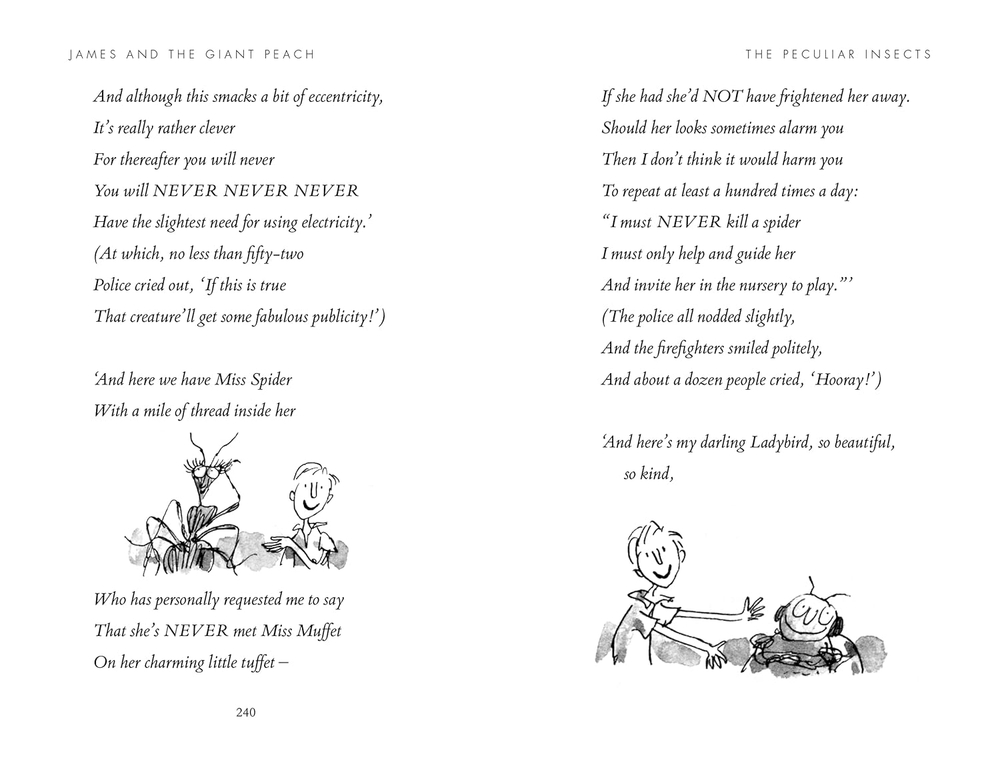 JAMES AND THE GIANT PEACH

And although this smacks a bit of eccentricity,
It's really rather clever
For thereafter you will never
You will NEVER NEVER NEVER
Have the slightest need for using electricity.'
(At which, no less than fifty-two
Police cried out, 'If this is true
That creature'll get some fabulous publicity!')

'And here we have Miss Spider
With a mile of thread inside her

Who has personally requested me to say
That she's NEVER met Miss Muffet
On her charming little tuffet –

240

THE PECULIAR INSECTS

If she had she'd NOT have frightened her away.
Should her looks sometimes alarm you
Then I don't think it would harm you
To repeat at least a hundred times a day:
"I must NEVER kill a spider
I must only help and guide her
And invite her in the nursery to play."'
(The police all nodded slightly,
And the firefighters smiled politely,
And about a dozen people cried, 'Hooray!')

'And here's my darling Ladybird, so beautiful, so kind,